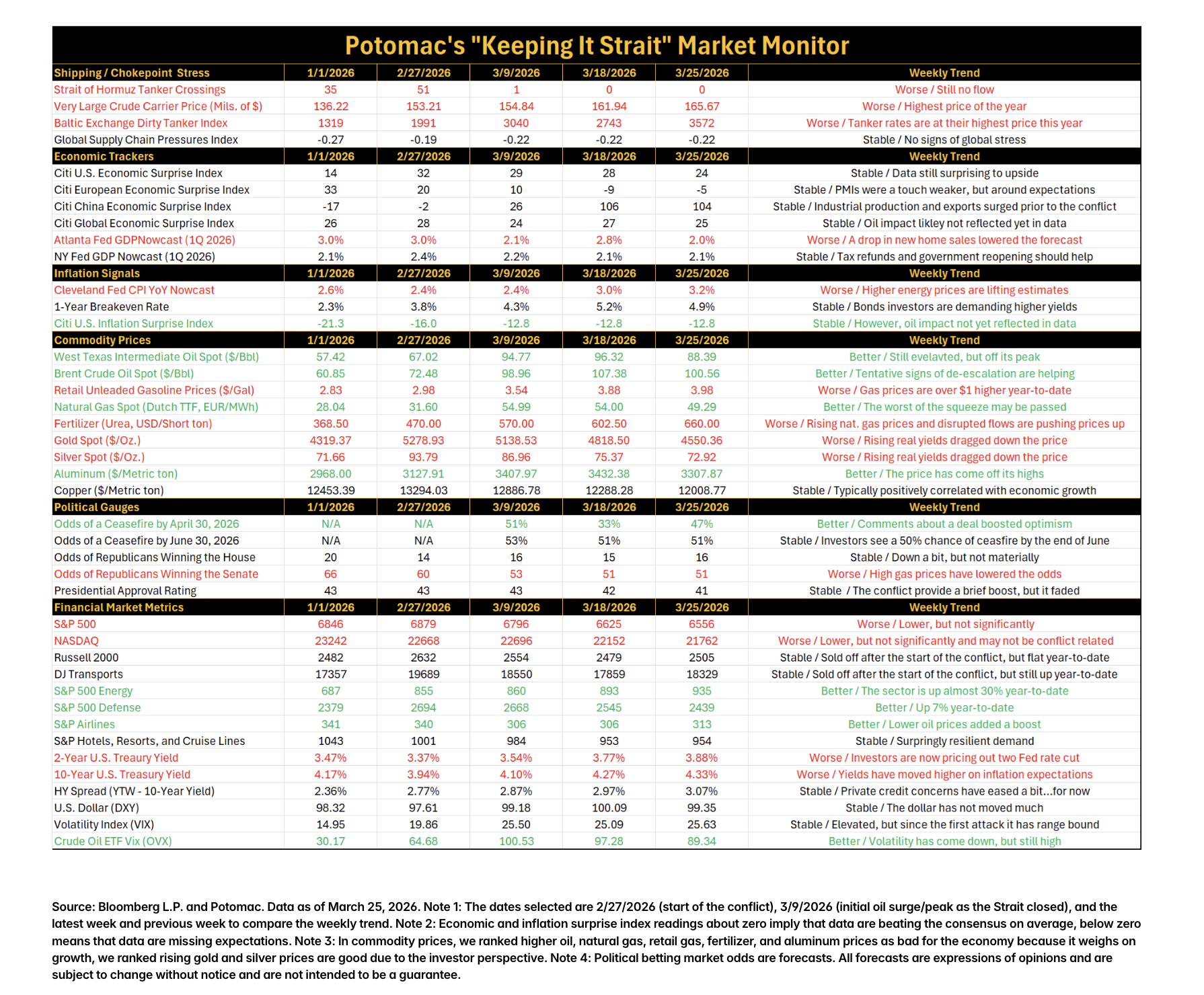 Potomac's "Keeping It Strait" Market Monitor

| Shipping / Chokepoint Stress | 1/1/2026 | 2/27/2026 | 3/9/2026 | 3/18/2026 | 3/25/2026 | Weekly Trend |
|---|---|---|---|---|---|---|
| Strait of Hormuz Tanker Crossings | 35 | 51 | 1 | 0 | 0 | Worse / Still no flow |
| Very Large Crude Carrier Price (Mils. of $) | 136.22 | 153.21 | 154.84 | 161.94 | 165.67 | Worse / Highest price of the year |
| Baltic Exchange Dirty Tanker Index | 1319 | 1991 | 3040 | 2743 | 3572 | Worse / Tanker rates are at their highest price this year |
| Global Supply Chain Pressures Index | -0.27 | -0.19 | -0.22 | -0.22 | -0.22 | Stable / No signs of global stress |
| Economic Trackers | 1/1/2026 | 2/27/2026 | 3/9/2026 | 3/18/2026 | 3/25/2026 | Weekly Trend |
| Citi U.S. Economic Surprise Index | 14 | 32 | 29 | 28 | 24 | Stable / Data still surprising to upside |
| Citi European Economic Surprise Index | 33 | 20 | 10 | -9 | -5 | Stable / PMIs were a touch weaker, but around expectations |
| Citi China Economic Surprise Index | -17 | -2 | 26 | 106 | 104 | Stable / Industrial production and exports surged prior to the conflict |
| Citi Global Economic Surprise Index | 26 | 28 | 24 | 27 | 25 | Stable / Oil impact likley not reflected yet in data |
| Atlanta Fed GDPNowcast (1Q 2026) | 3.0% | 3.0% | 2.1% | 2.8% | 2.0% | Worse / A drop in new home sales lowered the forecast |
| NY Fed GDP Nowcast (1Q 2026) | 2.1% | 2.4% | 2.2% | 2.1% | 2.1% | Stable / Tax refunds and government reopening should help |
| Inflation Signals | 1/1/2026 | 2/27/2026 | 3/9/2026 | 3/18/2026 | 3/25/2026 | Weekly Trend |
| Cleveland Fed CPI YoY Nowcast | 2.6% | 2.4% | 2.4% | 3.0% | 3.2% | Worse / Higher energy prices are lifting estimates |
| 1-Year Breakeven Rate | 2.3% | 3.8% | 4.3% | 5.2% | 4.9% | Stable / Bonds investors are demanding higher yields |
| Citi U.S. Inflation Surprise Index | -21.3 | -16.0 | -12.8 | -12.8 | -12.8 | Stable / However, oil impact not yet reflected in data |
| Commodity Prices | 1/1/2026 | 2/27/2026 | 3/9/2026 | 3/18/2026 | 3/25/2026 | Weekly Trend |
| West Texas Intermediate Oil Spot ($/Bbl) | 57.42 | 67.02 | 94.77 | 96.32 | 88.39 | Better / Still evelavted, but off its peak |
| Brent Crude Oil Spot ($/Bbl) | 60.85 | 72.48 | 98.96 | 107.38 | 100.56 | Better / Tentative signs of de-escalation are helping |
| Retail Unleaded Gasoline Prices ($/Gal) | 2.83 | 2.98 | 3.54 | 3.88 | 3.98 | Worse / Gas prices are over $1 higher year-to-date |
| Natural Gas Spot (Dutch TTF, EUR/MWh) | 28.04 | 31.60 | 54.99 | 54.00 | 49.29 | Better / The worst of the squeeze may be passed |
| Fertilizer (Urea, USD/Short ton) | 368.50 | 470.00 | 570.00 | 602.50 | 660.00 | Worse / Rising nat. gas prices and disrupted flows are pushing prices up |
| Gold Spot ($/Oz.) | 4319.37 | 5278.93 | 5138.53 | 4818.50 | 4550.36 | Worse / Rising real yields dragged down the price |
| Silver Spot ($/Oz.) | 71.66 | 93.79 | 86.96 | 75.37 | 72.92 | Worse / Rising real yields dragged down the price |
| Aluminum ($/Metric ton) | 2968.00 | 3127.91 | 3407.97 | 3432.38 | 3307.87 | Better / The price has come off its highs |
| Copper ($/Metric ton) | 12453.39 | 13294.03 | 12886.78 | 12288.28 | 12008.77 | Stable / Typically positively correlated with economic growth |
| Political Gauges | 1/1/2026 | 2/27/2026 | 3/9/2026 | 3/18/2026 | 3/25/2026 | Weekly Trend |
| Odds of a Ceasefire by April 30, 2026 | N/A | N/A | 51% | 33% | 47% | Better / Comments about a deal boosted optimism |
| Odds of a Ceasefire by June 30, 2026 | N/A | N/A | 53% | 51% | 51% | Stable / Investors see a 50% chance of ceasfire by the end of June |
| Odds of Republicans Winning the House | 20 | 14 | 16 | 15 | 16 | Stable / Down a bit, but not materially |
| Odds of Republicans Winning the Senate | 66 | 60 | 53 | 51 | 51 | Worse / High gas prices have lowered the odds |
| Presidential Approval Rating | 43 | 43 | 43 | 42 | 41 | Stable / The conflict provide a brief boost, but it faded |
| Financial Market Metrics | 1/1/2026 | 2/27/2026 | 3/9/2026 | 3/18/2026 | 3/25/2026 | Weekly Trend |
| S&P 500 | 6846 | 6879 | 6796 | 6625 | 6556 | Worse / Lower, but not significantly |
| NASDAQ | 23242 | 22668 | 22696 | 22152 | 21762 | Worse / Lower, but not significantly and may not be conflict related |
| Russell 2000 | 2482 | 2632 | 2554 | 2479 | 2505 | Stable / Sold off after the start of the conflict, but flat year-to-date |
| DJ Transports | 17357 | 19689 | 18550 | 17859 | 18329 | Stable / Sold off after the start of the conflict, but still up year-to-date |
| S&P 500 Energy | 687 | 855 | 860 | 893 | 935 | Better / The sector is up almost 30% year-to-date |
| S&P 500 Defense | 2379 | 2694 | 2668 | 2545 | 2439 | Better / Up 7% year-to-date |
| S&P Airlines | 341 | 340 | 306 | 306 | 313 | Better / Lower oil prices added a boost |
| S&P Hotels, Resorts, and Cruise Lines | 1043 | 1001 | 984 | 953 | 954 | Stable / Surpringly resilient demand |
| 2-Year U.S. Treaury Yield | 3.47% | 3.37% | 3.54% | 3.77% | 3.88% | Worse / Investors are now pricing out two Fed rate cut |
| 10-Year U.S. Treasury Yield | 4.17% | 3.94% | 4.10% | 4.27% | 4.33% | Worse / Yields have moved higher on inflation expectations |
| HY Spread (YTW - 10-Year Yield) | 2.36% | 2.77% | 2.87% | 2.97% | 3.07% | Stable / Private credit concerns have eased a bit...for now |
| U.S. Dollar (DXY) | 98.32 | 97.61 | 99.18 | 100.09 | 99.35 | Stable / The dollar has not moved much |
| Volatility Index (VIX) | 14.95 | 19.86 | 25.50 | 25.09 | 25.63 | Stable / Elevated, but since the first attack it has range bound |
| Crude Oil ETF Vix (OVX) | 30.17 | 64.68 | 100.53 | 97.28 | 89.34 | Better / Volatility has come down, but still high |

Source: Bloomberg L.P. and Potomac. Data as of March 25, 2026. Note 1: The dates selected are 2/27/2026 (start of the conflict), 3/9/2026 (initial oil surge/peak as the Strait closed), and the latest week and previous week to compare the weekly trend. Note 2: Economic and inflation surprise index readings about zero imply that data are beating the consensus on average, below zero means that data are missing expectations. Note 3: In commodity prices, we ranked higher oil, natural gas, retail gas, fertilizer, and aluminum prices as bad for the economy because it weighs on growth, we ranked rising gold and silver prices are good due to the investor perspective. Note 4: Political betting market odds are forecasts. All forecasts are expressions of opinions and are subject to change without notice and are not intended to be a guarantee.